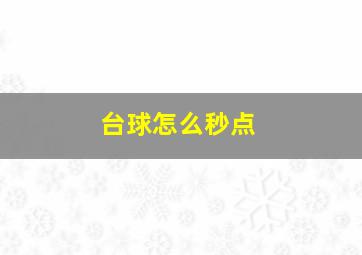 台球怎么秒点